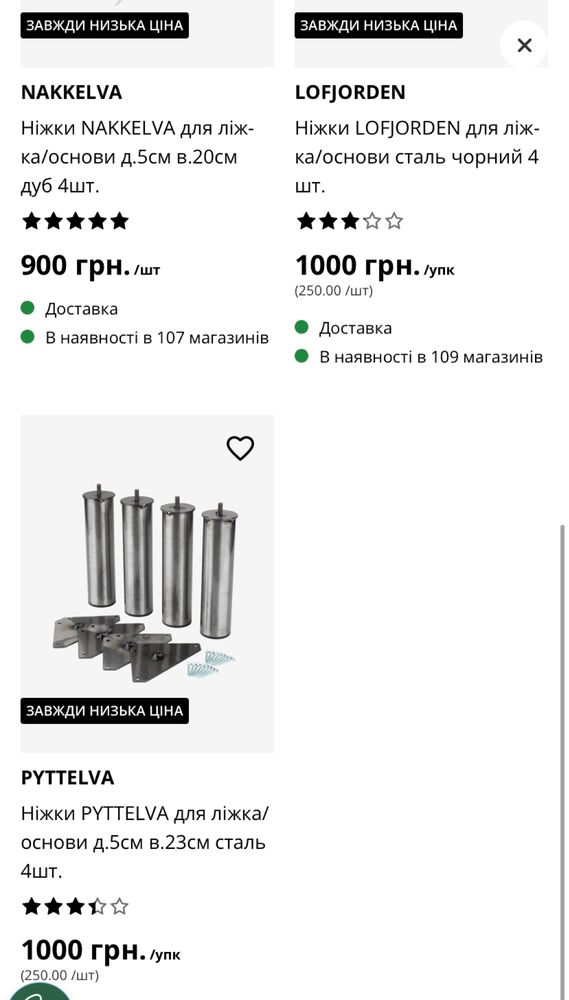 ЗАВЖДИ НИЗЬКА ЦІНА

NAKKELVA

Ніжки NAKKELVA для ліжка/основи д.5см в.20см дуб 4шт.

900 грн. /шт

Доставка

В наявності в 107 магазинів

ЗАВЖДИ НИЗЬКА ЦІНА

LOFJORDEN

Ніжки LOFJORDEN для ліжка/основи сталь чорний 4 шт.

1000 грн. /упк

(250.00 /шт)

Доставка

В наявності в 109 магазинів

ЗАВЖДИ НИЗЬКА ЦІНА

PYTTELVA

Ніжки PYTTELVA для ліжка/основи д.5см в.23см сталь 4шт.

1000 грн. /упк

(250.00 /шт)